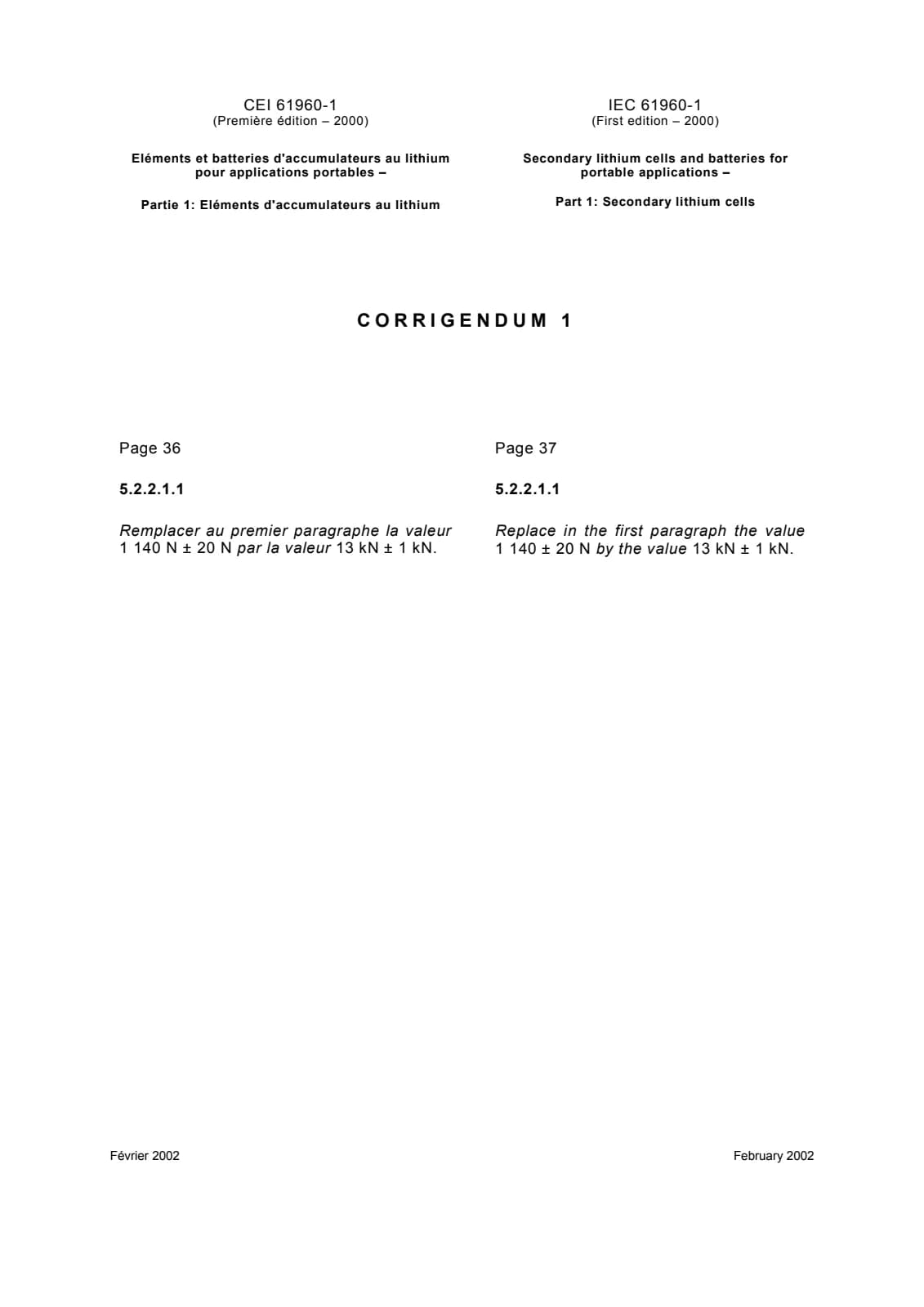 CEI 61960-1
(Première édition – 2000)

Eléments et batteries d'accumulateurs au lithium pour applications portables –

Partie 1: Eléments d'accumulateurs au lithium

IEC 61960-1
(First edition – 2000)

Secondary lithium cells and batteries for portable applications –

Part 1: Secondary lithium cells

CORRIGENDUM 1

Page 36

5.2.2.1.1

Remplacer au premier paragraphe la valeur 1 140 N ± 20 N par la valeur 13 kN ± 1 kN.

Page 37

5.2.2.1.1

Replace in the first paragraph the value 1 140 ± 20 N by the value 13 kN ± 1 kN.

Février 2002

February 2002